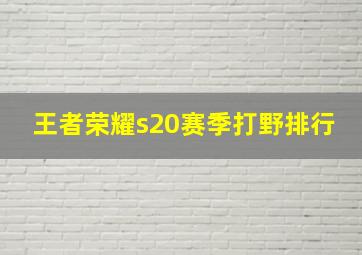 王者荣耀s20赛季打野排行